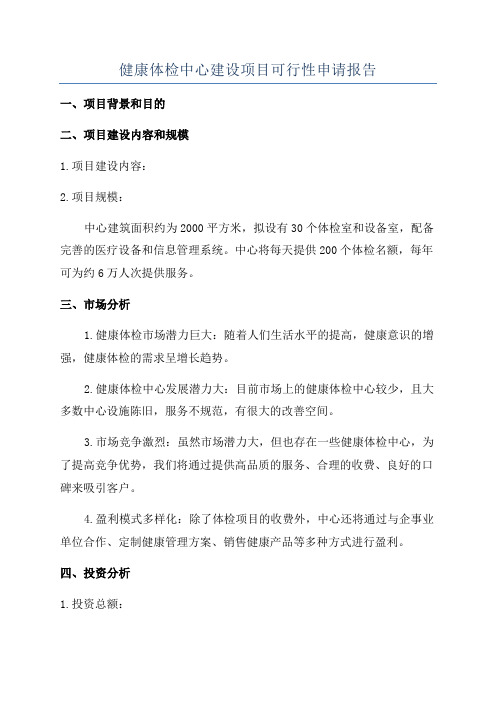 健康体检中心建设项目可行性申请报告

一、项目背景和目的

二、项目建设内容和规模

1.项目建设内容：

2.项目规模：

中心建筑面积约为2000平方米，拟设有30个体检室和设备室，配备完善的医疗设备和信息管理系统。中心将每天提供200个体检名额，每年可为约6万人次提供服务。

三、市场分析

1.健康体检市场潜力巨大：随着人们生活水平的提高，健康意识的增强，健康体检的需求呈增长趋势。

2.健康体检中心发展潜力大：目前市场上的健康体检中心较少，且大多数中心设施陈旧，服务不规范，有很大的改善空间。

3.市场竞争激烈：虽然市场潜力大，但也存在一些健康体检中心，为了提高竞争优势，我们将通过提供高品质的服务、合理的收费、良好的口碑来吸引客户。

4.盈利模式多样化：除了体检项目的收费外，中心还将通过与企事业单位合作、定制健康管理方案、销售健康产品等多种方式进行盈利。

四、投资分析

1.投资总额：